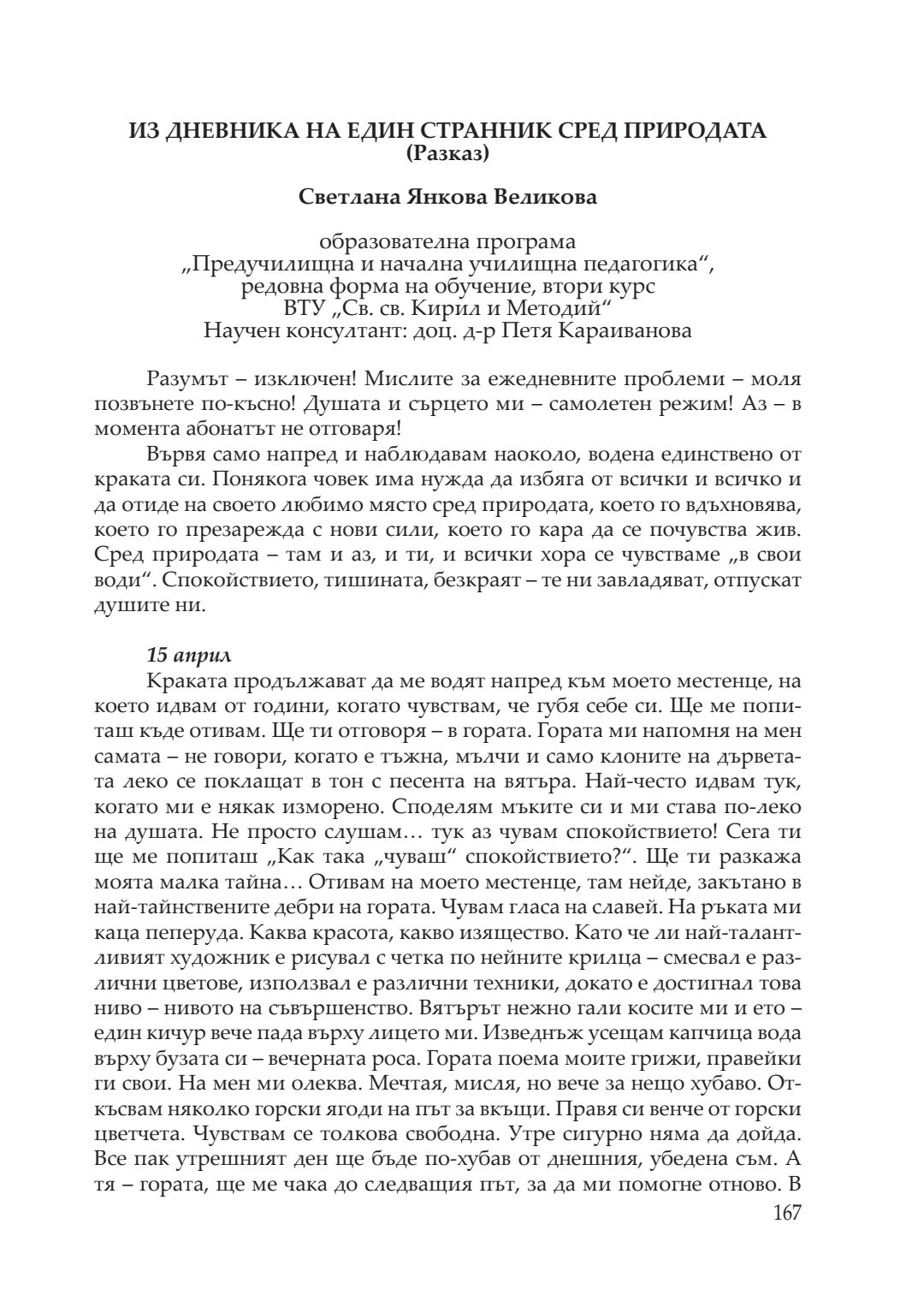 ИЗ ДНЕВНИКА НА ЕДИН СТРАННИК СРЕД ПРИРОДАТА
(Разказ)

Светлана Янкова Великова

образователна програма
„Предучилищна и начална училищна педагогика“,
редовна форма на обучение, втори курс
ВТУ „Св. св. Кирил и Методий“
Научен консултант: доц. д-р Петя Караиванова

Разумът – изключен! Мислите за ежедневните проблеми – моля позвънете по-късно! Душата и сърцето ми – самолетен режим! Аз – в момента абонатът не отговаря!

Вървя само напред и наблюдавам наоколо, водена единствено от краката си. Понякога човек има нужда да избяга от всички и всичко и да отиде на своето любимо място сред природата, което го вдъхновява, което го презарежда с нови сили, което го кара да се почувства жив. Сред природата – там и аз, и ти, и всички хора се чувстваме „в свои води“. Спокойствието, тишината, безкраят – те ни завладяват, отпускат душите ни.

15 април

Краката продължават да ме водят напред към моето местенце, на което идвам от години, когато чувствам, че губя себе си. Ще ме попиташ къде отивам. Ще ти отговоря – в гората. Гората ми напомня на мен самата – не говори, когато е тъжна, мълчи и само клоните на дърветата леко се поклащат в тон с песента на вятъра. Най-често идвам тук, когато ми е някак изморено. Споделям мъките си и ми става по-леко на душата. Не просто слушам… тук аз чувам спокойствието! Сега ти ще ме попиташ „Как така „чуваш“ спокойствието?“. Ще ти разкажа моята малка тайна… Отивам на моето местенце, там нейде, закътано в най-тайнствените дебри на гората. Чувам гласа на славей. На ръката ми каца пеперуда. Каква красота, какво изящество. Като че ли най-талантливият художник е рисувал с четка по нейните крилца – смесвал е различни цветове, използвал е различни техники, докато е достигнал това ниво – нивото на съвършенство. Вятърът нежно гали косите ми и ето – един кичур вече пада върху лицето ми. Изведнъж усещам капчица вода върху бузата си – вечерната роса. Гората поема моите грижи, правейки ги свои. На мен ми олеква. Мечтая, мисля, но вече за нещо хубаво. Откъсвам няколко горски ягоди на път за вкъщи. Правя си венче от горски цветчета. Чувствам се толкова свободна. Утре сигурно няма да дойда. Все пак утрешният ден ще бъде по-хубав от днешния, убедена съм. А тя – гората, ще ме чака до следващия път, за да ми помогне отново. В

167